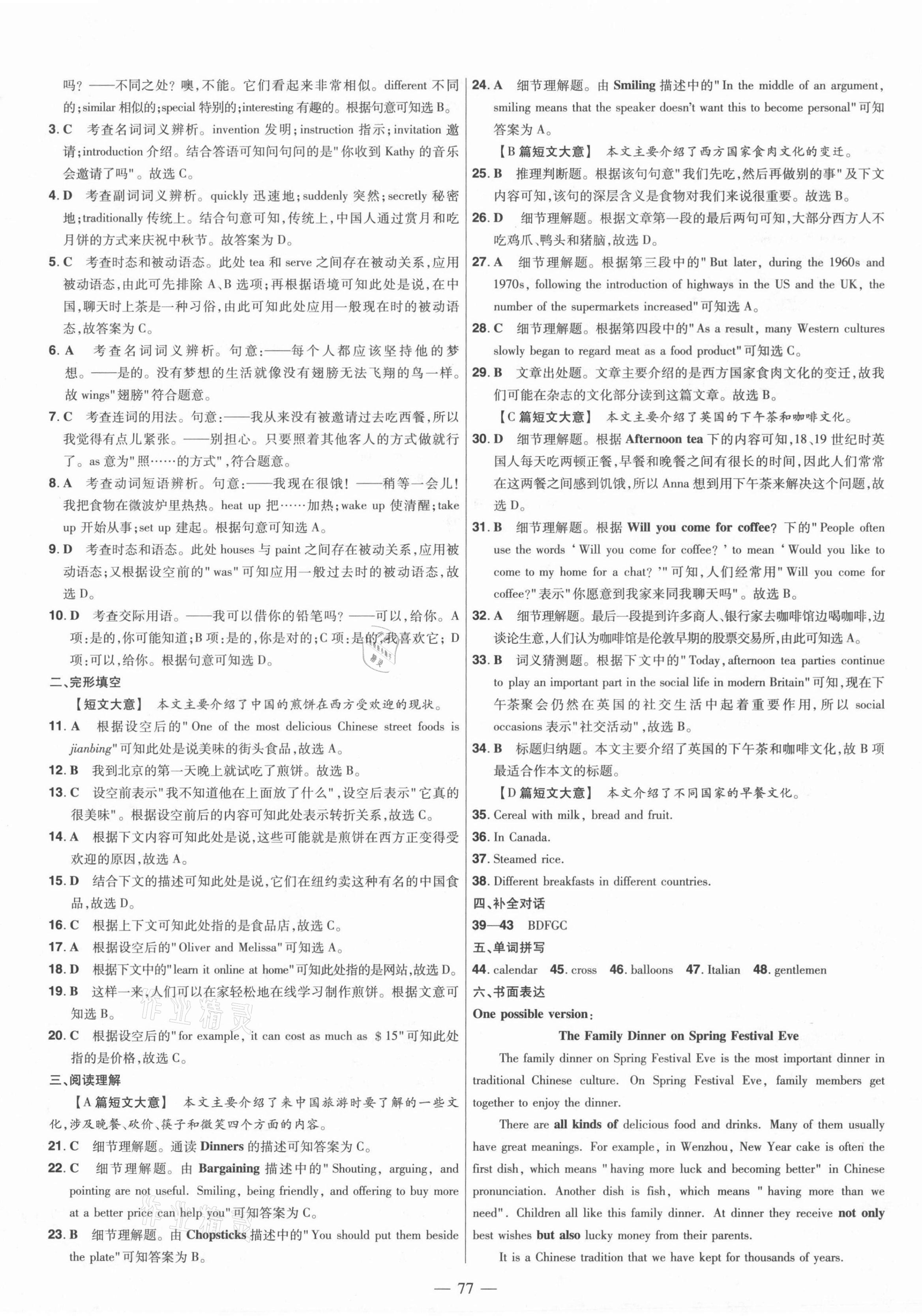 吗？——不同之处？噢，不能。它们看起来非常相似。different 不同的；similar 相似的；special 特别的；interesting 有趣的。根据句意可知选 B。

3. C　考查名词词义辨析。invention 发明；instruction 指示；invitation 邀请；introduction 介绍。结合答语可知问句问的是"你收到 Kathy 的音乐会邀请了吗"。故选 C。

4. D　考查副词词义辨析。quickly 迅速地；suddenly 突然；secretly 秘密地；traditionally 传统上。结合句意可知，传统上，中国人通过赏月和吃月饼的方式来庆祝中秋节。故答案为 D。

5. C　考查时态和被动语态。此处 tea 和 serve 之间存在被动关系，应用被动语态，由此可先排除 A、B 选项；再根据语境可知此处是说，在中国，聊天时上茶是一种习俗，由此可知此处应用一般现在时的被动语态，故答案为 C。

6. A　考查名词词义辨析。句意：——每个人都应该坚持他的梦想。——是的。没有梦想的生活就像没有翅膀无法飞翔的鸟一样。故 wings"翅膀"符合题意。

7. C　考查连词的用法。句意：——我从来没有被邀请过去吃西餐，所以我觉得有点儿紧张。——别担心。只要照着其他客人的方式做就行了。as 意为"照……的方式"，符合题意。

8. A　考查动词短语辨析。句意：——我现在很饿！——稍等一会儿！我把食物在微波炉里热热。heat up 把……加热；wake up 使清醒；take up 开始从事；set up 建起。根据句意可知选 A。

9. D　考查时态和语态。此处 houses 与 paint 之间存在被动关系，应用被动语态；又根据设空前的"was"可知应用一般过去时的被动语态，故选 D。

10. D　考查交际用语。——我可以借你的铅笔吗？——可以，给你。A 项：是的，你可能知道；B 项：是的，你是对的；C 项：是的，我喜欢它；D 项：可以，给你。根据句意可知选 D。

二、完形填空

【短文大意】　本文主要介绍了中国的煎饼在西方受欢迎的现状。

11. A　根据设空后的"One of the most delicious Chinese street foods is jianbing"可知此处是说美味的街头食品，故选 A。

12. B　我到北京的第一天晚上就试吃了煎饼。故选 B。

13. C　设空前表示"我不知道他在上面放了什么"，设空后表示"它真的很美味"。根据设空前后的内容可知此处表示转折关系，故选 C。

14. A　根据下文内容可知此处是说，这些可能就是煎饼在西方正变得受欢迎的原因，故选 A。

15. D　结合下文的描述可知此处是说，它们在纽约卖这种有名的中国食品，故选 D。

16. C　根据上下文可知此处指的是食品店，故选 C。

17. A　根据设空后的"Oliver and Melissa"可知选 A。

18. D　根据下文中的"learn it online at home"可知此处指的是网站，故选 D。

19. B　这样一来，人们可以在家轻松地在线学习制作煎饼。根据文意可知选 B。

20. C　根据设空后的"for example, it can cost as much as $15"可知此处指的是价格，故选 C。

三、阅读理解

【A 篇短文大意】　本文主要介绍了来中国旅游时要了解的一些文化，涉及晚餐、砍价、筷子和微笑四个方面的内容。

21. C　细节理解题。通读 Dinners 的描述可知答案为 C。

22. C　细节理解题。由 Bargaining 描述中的"Shouting, arguing, and pointing are not useful. Smiling, being friendly, and offering to buy more at a better price can help you"可知答案为 C。

23. B　细节理解题。由 Chopsticks 描述中的"You should put them beside the plate"可知答案为 B。

24. A　细节理解题。由 Smiling 描述中的"In the middle of an argument, smiling means that the speaker doesn't want this to become personal"可知答案为 A。

【B 篇短文大意】　本文主要介绍了西方国家食肉文化的变迁。

25. B　推理判断题。根据该句句意"我们先吃，然后再做别的事"及下文内容可知，该句的深层含义是食物对我们来说很重要。故选 B。

26. D　细节理解题。根据文章第一段的最后两句可知，大部分西方人不吃鸡爪、鸭头和猪脑，故选 D。

27. A　细节理解题。根据第三段中的"But later, during the 1960s and 1970s, following the introduction of highways in the US and the UK, the number of the supermarkets increased"可知选 A。

28. C　细节理解题。根据第四段中的"As a result, many Western cultures slowly began to regard meat as a food product"可知选 C。

29. B　文章出处题。文章主要介绍的是西方国家食肉文化的变迁，故我们可能在杂志的文化部分读到这篇文章。故选 B。

【C 篇短文大意】　本文主要介绍了英国的下午茶和咖啡文化。

30. D　细节理解题。根据 Afternoon tea 下的内容可知，18、19 世纪时英国人每天吃两顿正餐，早餐和晚餐之间有很长的时间，因此人们常常在这两餐之间感到饥饿，所以 Anna 想到用下午茶来解决这个问题，故选 D。

31. B　细节理解题。根据 Will you come for coffee? 下的"People often use the words 'Will you come for coffee?' to mean 'Would you like to come to my home for a chat?'"可知，人们经常用"Will you come for coffee?"表示"你愿意到我家来同我聊天吗"。故选 B。

32. A　细节理解题。最后一段提到许多商人、银行家去咖啡馆边喝咖啡，边谈论生意，人们认为咖啡馆是伦敦早期的股票交易所，由此可知选 A。

33. B　词义猜测题。根据下文中的"Today, afternoon tea parties continue to play an important part in the social life in modern Britain"可知，现在下午茶聚会仍然在英国的社交生活中起着重要作用，所以 social occasions 表示"社交活动"，故选 B。

34. B　标题归纳题。本文主要介绍了英国的下午茶和咖啡文化，故 B 项最适合作本文的标题。

【D 篇短文大意】　本文介绍了不同国家的早餐文化。

35. Cereal with milk, bread and fruit.

36. In Canada.

37. Steamed rice.

38. Different breakfasts in different countries.

四、补全对话

39—43　BDFGC

五、单词拼写

44. calendar　45. cross　46. balloons　47. Italian　48. gentlemen

六、书面表达

One possible version:

The Family Dinner on Spring Festival Eve

The family dinner on Spring Festival Eve is the most important dinner in traditional Chinese culture. On Spring Festival Eve, family members get together to enjoy the dinner.

There are all kinds of delicious food and drinks. Many of them usually have great meanings. For example, in Wenzhou, New Year cake is often the first dish, which means "having more luck and becoming better" in Chinese pronunciation. Another dish is fish, which means "having more than we need". Children all like this family dinner. At dinner they receive not only best wishes but also lucky money from their parents.

It is a Chinese tradition that we have kept for thousands of years.

— 77 —